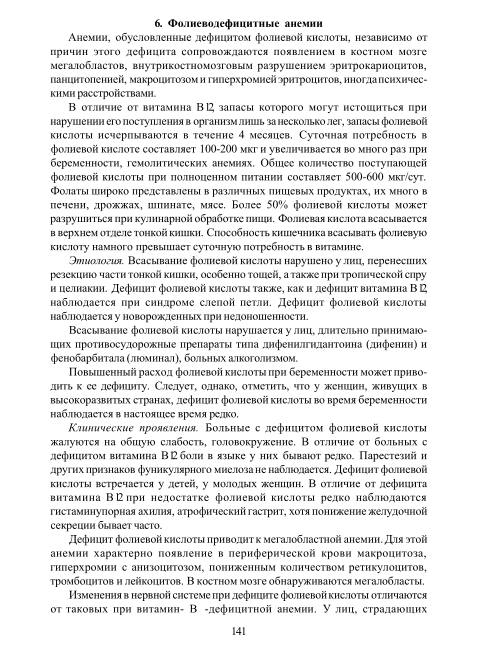 6. Фолиеводефицитные анемии

Анемии, обусловленные дефицитом фолиевой кислоты, независимо от причин этого дефицита сопровождаются появлением в костном мозге мегалобластов, внутрикостномозговым разрушением эритрокариоцитов, панцитопенией, макроцитозом и гиперхромией эритроцитов, иногда психическими расстройствами.

В отличие от витамина В12, запасы которого могут истощиться при нарушении его поступления в организм лишь за несколько лет, запасы фолиевой кислоты исчерпываются в течение 4 месяцев. Суточная потребность в фолиевой кислоте составляет 100-200 мкг и увеличивается во много раз при беременности, гемолитических анемиях. Общее количество поступающей фолиевой кислоты при полноценном питании составляет 500-600 мкг/сут. Фолаты широко представлены в различных пищевых продуктах, их много в печени, дрожжах, шпинате, мясе. Более 50% фолиевой кислоты может разрушиться при кулинарной обработке пищи. Фолиевая кислота всасывается в верхнем отделе тонкой кишки. Способность кишечника всасывать фолиевую кислоту намного превышает суточную потребность в витамине.

Этиология. Всасывание фолиевой кислоты нарушено у лиц, перенесших резекцию части тонкой кишки, особенно тощей, а также при тропической спру и целиакии. Дефицит фолиевой кислоты также, как и дефицит витамина В12, наблюдается при синдроме слепой петли. Дефицит фолиевой кислоты наблюдается у новорожденных при недоношенности.

Всасывание фолиевой кислоты нарушается у лиц, длительно принимающих противосудорожные препараты типа дифенилгидантоина (дифенин) и фенобарбитала (люминал), больных алкоголизмом.

Повышенный расход фолиевой кислоты при беременности может приводить к ее дефициту. Следует, однако, отметить, что у женщин, живущих в высокоразвитых странах, дефицит фолиевой кислоты во время беременности наблюдается в настоящее время редко.

Клинические проявления. Больные с дефицитом фолиевой кислоты жалуются на общую слабость, головокружение. В отличие от больных с дефицитом витамина В12 боли в языке у них бывают редко. Парестезий и других признаков фуникулярного миелоза не наблюдается. Дефицит фолиевой кислоты встречается у детей, у молодых женщин. В отличие от дефицита витамина В12 при недостатке фолиевой кислоты редко наблюдаются гистаминупорная ахилия, атрофический гастрит, хотя понижение желудочной секреции бывает часто.

Дефицит фолиевой кислоты приводит к мегалобластной анемии. Для этой анемии характерно появление в периферической крови макроцитоза, гиперхромии с анизоцитозом, пониженным количеством ретикулоцитов, тромбоцитов и лейкоцитов. В костном мозге обнаруживаются мегалобласты.

Изменения в нервной системе при дефиците фолиевой кислоты отличаются от таковых при витамин- В -дефицитной анемии. У лиц, страдающих

141